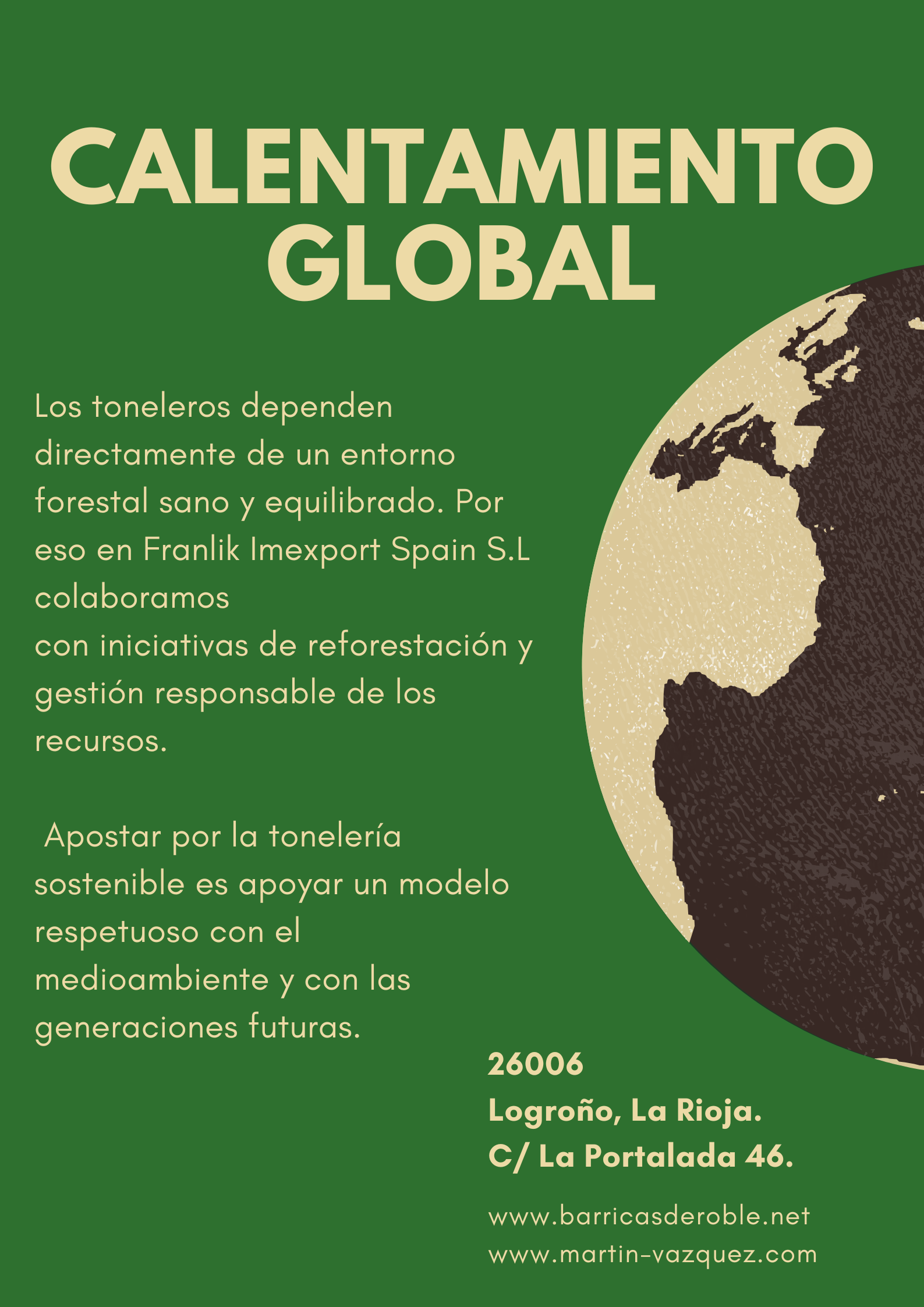 CALENTAMIENTO GLOBAL

Los toneleros dependen directamente de un entorno forestal sano y equilibrado. Por eso en Franlik Imexport Spain S.L colaboramos con iniciativas de reforestación y gestión responsable de los recursos.

Apostar por la tonelería sostenible es apoyar un modelo respetuoso con el medioambiente y con las generaciones futuras.

26006
Logroño, La Rioja.
C/ La Portalada 46.

www.barricasderoble.net
www.martin-vazquez.com